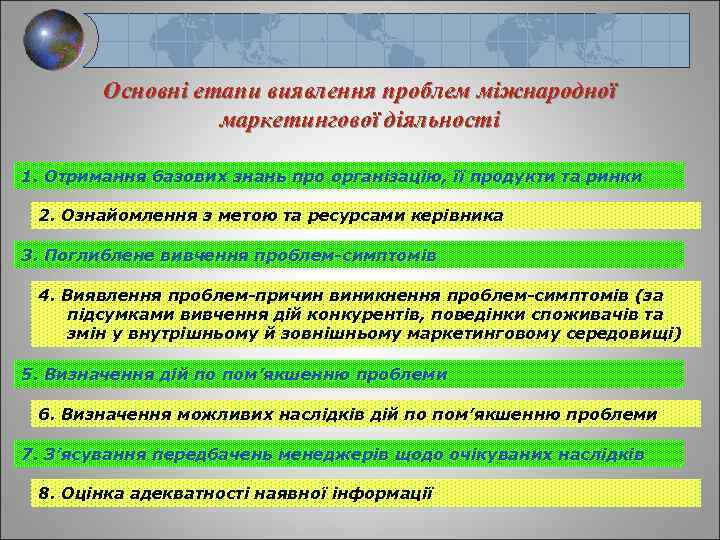 Основні етапи виявлення проблем міжнародної маркетингової діяльності

1. Отримання базових знань про організацію, її продукти та ринки

2. Ознайомлення з метою та ресурсами керівника

3. Поглиблене вивчення проблем-симптомів

4. Виявлення проблем-причин виникнення проблем-симптомів (за підсумками вивчення дій конкурентів, поведінки споживачів та змін у внутрішньому й зовнішньому маркетинговому середовищі)

5. Визначення дій по пом'якшенню проблеми

6. Визначення можливих наслідків дій по пом'якшенню проблеми

7. З'ясування передбачень менеджерів щодо очікуваних наслідків

8. Оцінка адекватності наявної інформації